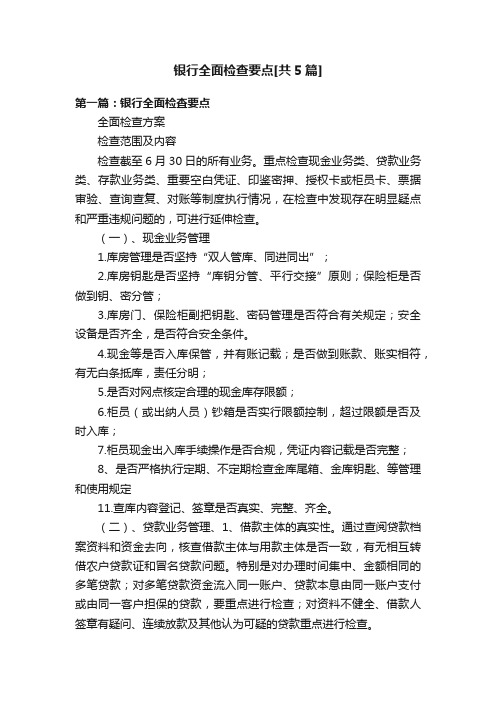 银行全面检查要点[共5篇]

第一篇：银行全面检查要点

全面检查方案

检查范围及内容

检查截至6月30日的所有业务。重点检查现金业务类、贷款业务类、存款业务类、重要空白凭证、印鉴密押、授权卡或柜员卡、票据审验、查询查复、对账等制度执行情况，在检查中发现存在明显疑点和严重违规问题的，可进行延伸检查。

（一）、现金业务管理

1.库房管理是否坚持“双人管库、同进同出”；

2.库房钥匙是否坚持“库钥分管、平行交接”原则；保险柜是否做到钥、密分管；

3.库房门、保险柜副把钥匙、密码管理是否符合有关规定；安全设备是否齐全，是否符合安全条件。

4.现金等是否入库保管，并有账记载；是否做到账款、账实相符，有无白条抵库，责任分明；

5.是否对网点核定合理的现金库存限额；

6.柜员（或出纳人员）钞箱是否实行限额控制，超过限额是否及时入库；

7.柜员现金出入库手续操作是否合规，凭证内容记载是否完整；

8、是否严格执行定期、不定期检查金库尾箱、金库钥匙、等管理和使用规定

11.查库内容登记、签章是否真实、完整、齐全。

（二）、贷款业务管理、1、借款主体的真实性。通过查阅贷款档案资料和资金去向，核查借款主体与用款主体是否一致，有无相互转借农户贷款证和冒名贷款问题。特别是对办理时间集中、金额相同的多笔贷款；对多笔贷款资金流入同一账户、贷款本息由同一账户支付或由同一客户担保的贷款，要重点进行检查；对资料不健全、借款人签章有疑问、连续放款及其他认为可疑的贷款重点进行检查。